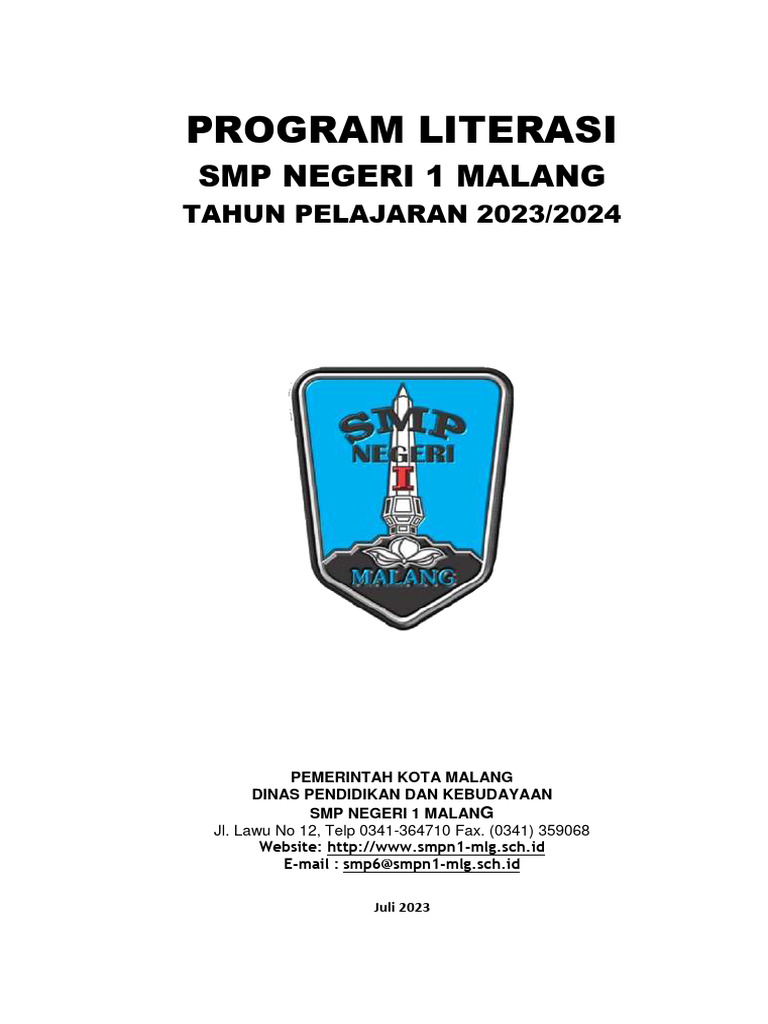 PROGRAM LITERASI
SMP NEGERI 1 MALANG
TAHUN PELAJARAN 2023/2024

SMP
NEGERI
I
MALANG

PEMERINTAH KOTA MALANG
DINAS PENDIDIKAN DAN KEBUDAYAAN
SMP NEGERI 1 MALANG
Jl. Lawu No 12, Telp 0341-364710 Fax. (0341) 359068
Website: http://www.smpn1-mlg.sch.id
E-mail : smp6@smpn1-mlg.sch.id

Juli 2023